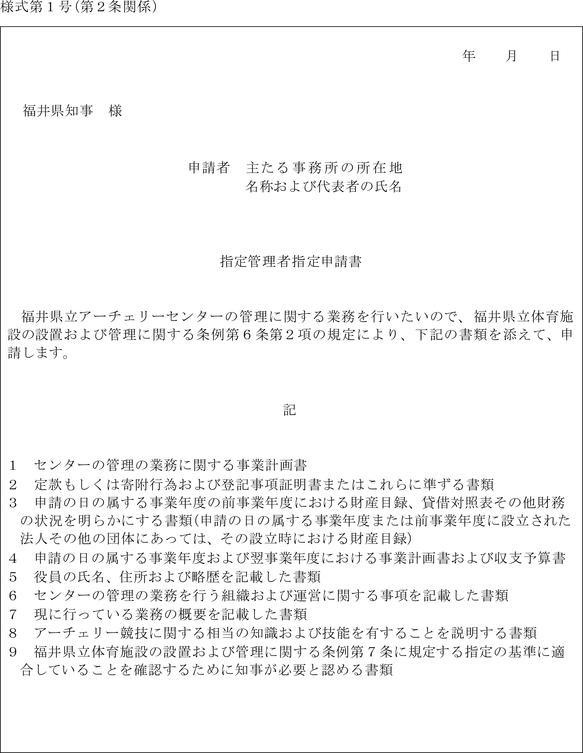 様式第１号(第２条関係)

年　　月　　日

福井県知事　様

申請者　主たる事務所の所在地
名称および代表者の氏名

指定管理者指定申請書

福井県立アーチェリーセンターの管理に関する業務を行いたいので、福井県立体育施設の設置および管理に関する条例第６条第２項の規定により、下記の書類を添えて、申請します。

記

1　センターの管理の業務に関する事業計画書
2　定款もしくは寄附行為および登記事項証明書またはこれらに準ずる書類
3　申請の日の属する事業年度の前事業年度における財産目録、貸借対照表その他財務の状況を明らかにする書類(申請の日の属する事業年度または前事業年度に設立された法人その他の団体にあっては、その設立時における財産目録)
4　申請の日の属する事業年度および翌事業年度における事業計画書および収支予算書
5　役員の氏名、住所および略歴を記載した書類
6　センターの管理の業務を行う組織および運営に関する事項を記載した書類
7　現に行っている業務の概要を記載した書類
8　アーチェリー競技に関する相当の知識および技能を有することを説明する書類
9　福井県立体育施設の設置および管理に関する条例第７条に規定する指定の基準に適合していることを確認するために知事が必要と認める書類